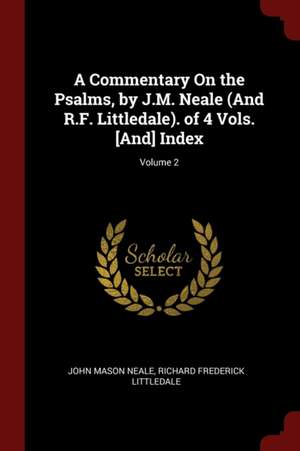 A Commentary On the Psalms, by J.M. Neale (And R.F. Littledale). of 4 Vols. [And] Index

Volume 2

Scholar
SELECT

JOHN MASON NEALE, RICHARD FREDERICK LITTLEDALE